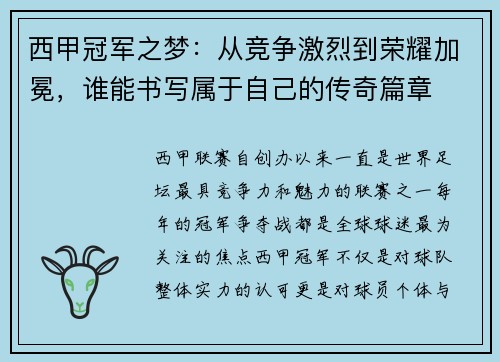 西甲冠军之梦：从竞争激烈到荣耀加冕，谁能书写属于自己的传奇篇章

西甲联赛自创办以来一直是世界足坛最具竞争力和魅力的联赛之一每年的冠军争夺战都是全球球迷最为关注的焦点西甲冠军不仅是对球队整体实力的认可更是对球员个体与